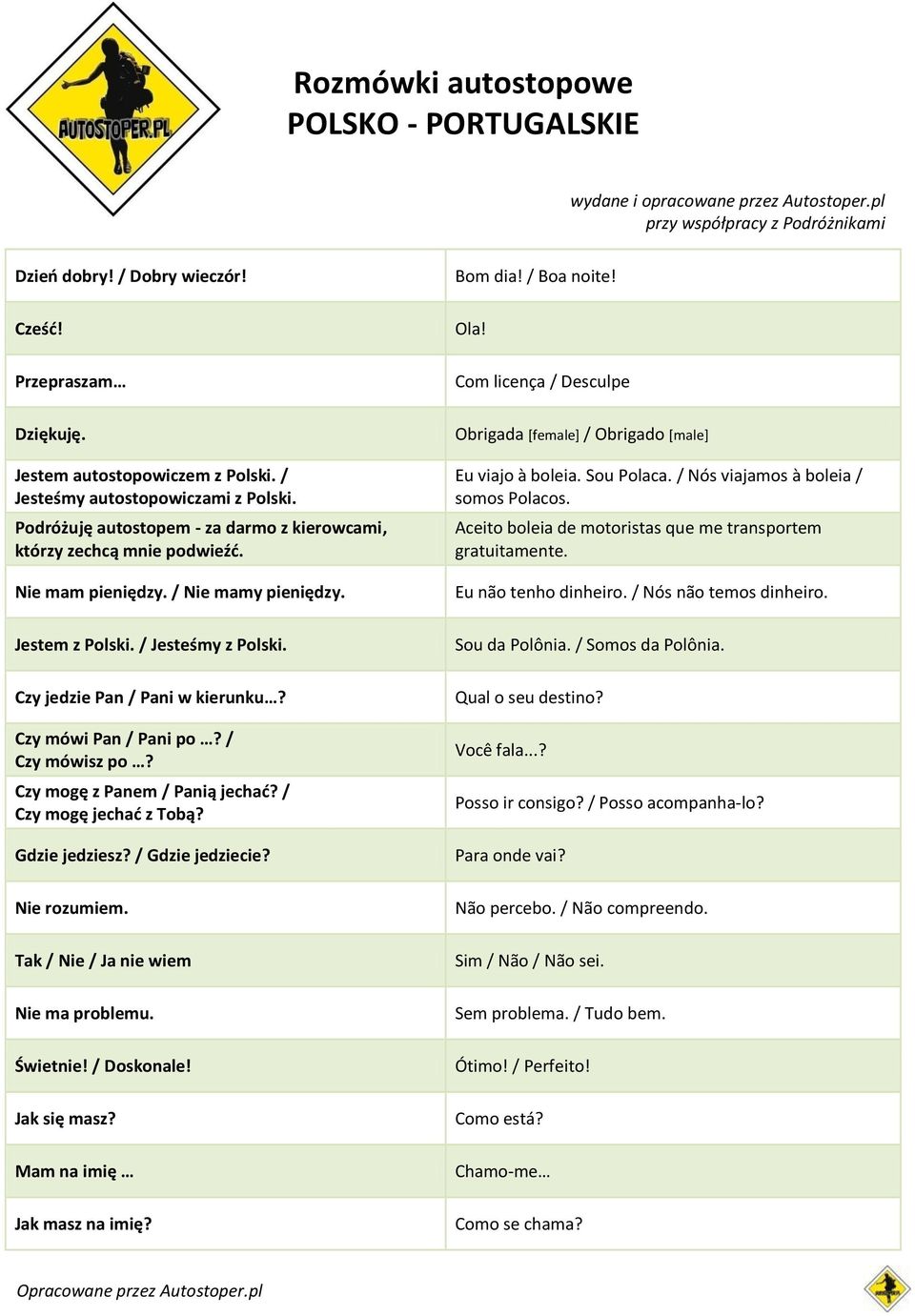 AUTOSTOPER.PL

Rozmówki autostopowe
POLSKO - PORTUGALSKIE

wydane i opracowane przez Autostoper.pl
przy współpracy z Podróżnikami

| | |
|---|---|
| Dzień dobry! / Dobry wieczór! | Bom dia! / Boa noite! |
| Cześć! | Ola! |
| Przepraszam… | Com licença / Desculpe |
| Dziękuję. | Obrigada [female] / Obrigado [male] |
| Jestem autostopowiczem z Polski. / Jesteśmy autostopowiczami z Polski. | Eu viajo à boleia. Sou Polaca. / Nós viajamos à boleia / somos Polacos. |
| Podróżuję autostopem - za darmo z kierowcami, którzy zechcą mnie podwieźć. | Aceito boleia de motoristas que me transportem gratuitamente. |
| Nie mam pieniędzy. / Nie mamy pieniędzy. | Eu não tenho dinheiro. / Nós não temos dinheiro. |
| Jestem z Polski. / Jesteśmy z Polski. | Sou da Polônia. / Somos da Polônia. |
| Czy jedzie Pan / Pani w kierunku…? | Qual o seu destino? |
| Czy mówi Pan / Pani po …? / Czy mówisz po …? | Você fala...? |
| Czy mogę z Panem / Panią jechać? / Czy mogę jechać z Tobą? | Posso ir consigo? / Posso acompanha-lo? |
| Gdzie jedziesz? / Gdzie jedziecie? | Para onde vai? |
| Nie rozumiem. | Não percebo. / Não compreendo. |
| Tak / Nie / Ja nie wiem | Sim / Não / Não sei. |
| Nie ma problemu. | Sem problema. / Tudo bem. |
| Świetnie! / Doskonale! | Ótimo! / Perfeito! |
| Jak się masz? | Como está? |
| Mam na imię … | Chamo-me… |
| Jak masz na imię? | Como se chama? |

Opracowane przez Autostoper.pl